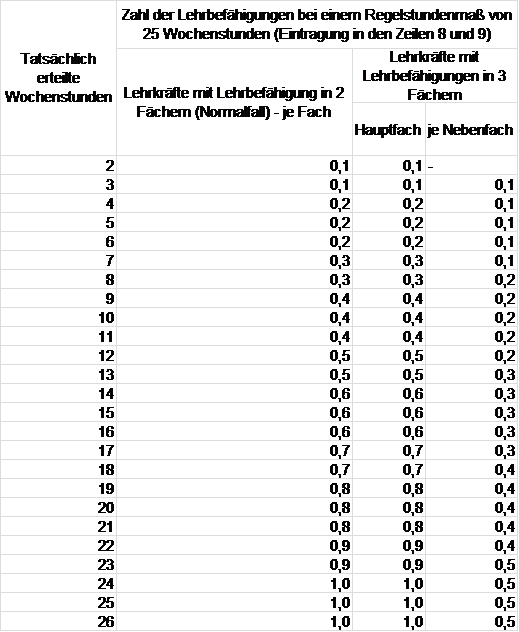 | Tatsächlich erteilte Wochenstunden | Zahl der Lehrbefähigungen bei einem Regelstundenmaß von 25 Wochenstunden (Eintragung in den Zeilen 8 und 9) | | |
|---|---|---|---|
| | Lehrkräfte mit Lehrbefähigung in 2 Fächern (Normalfall) - je Fach | Lehrkräfte mit Lehrbefähigungen in 3 Fächern | |
| | | Hauptfach | je Nebenfach |
| 2 | 0,1 | 0,1 | - |
| 3 | 0,1 | 0,1 | 0,1 |
| 4 | 0,2 | 0,2 | 0,1 |
| 5 | 0,2 | 0,2 | 0,1 |
| 6 | 0,2 | 0,2 | 0,1 |
| 7 | 0,3 | 0,3 | 0,1 |
| 8 | 0,3 | 0,3 | 0,2 |
| 9 | 0,4 | 0,4 | 0,2 |
| 10 | 0,4 | 0,4 | 0,2 |
| 11 | 0,4 | 0,4 | 0,2 |
| 12 | 0,5 | 0,5 | 0,2 |
| 13 | 0,5 | 0,5 | 0,3 |
| 14 | 0,6 | 0,6 | 0,3 |
| 15 | 0,6 | 0,6 | 0,3 |
| 16 | 0,6 | 0,6 | 0,3 |
| 17 | 0,7 | 0,7 | 0,3 |
| 18 | 0,7 | 0,7 | 0,4 |
| 19 | 0,8 | 0,8 | 0,4 |
| 20 | 0,8 | 0,8 | 0,4 |
| 21 | 0,8 | 0,8 | 0,4 |
| 22 | 0,9 | 0,9 | 0,4 |
| 23 | 0,9 | 0,9 | 0,5 |
| 24 | 1,0 | 1,0 | 0,5 |
| 25 | 1,0 | 1,0 | 0,5 |
| 26 | 1,0 | 1,0 | 0,5 |